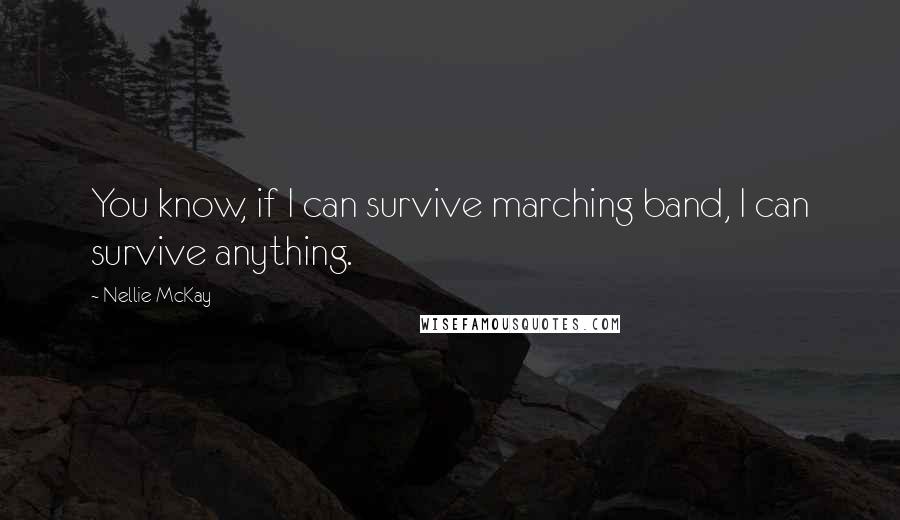 You know, if I can survive marching band, I can survive anything.

- Nellie McKay

WISEFAMOUSQUOTES.COM